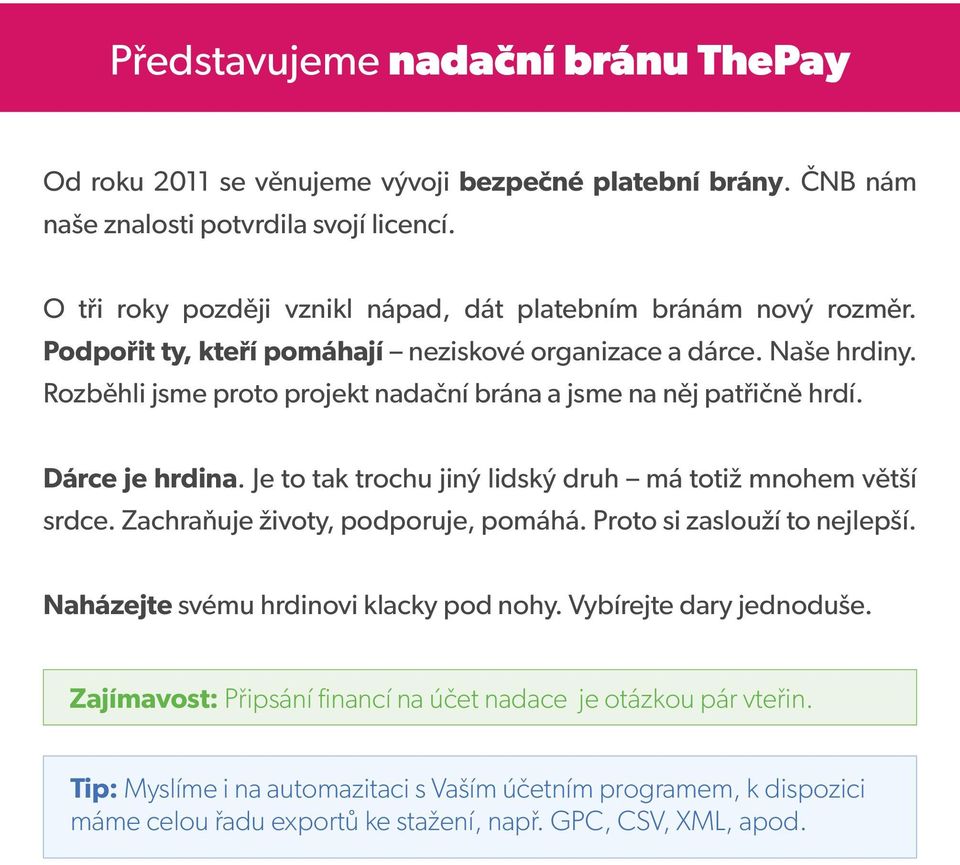 Představujeme nadační bránu ThePay

Od roku 2011 se věnujeme vývoji bezpečné platební brány. ČNB nám naše znalosti potvrdila svojí licencí.

O tři roky později vznikl nápad, dát platebním bránám nový rozměr. Podpořit ty, kteří pomáhají – neziskové organizace a dárce. Naše hrdiny. Rozběhli jsme proto projekt nadační brána a jsme na něj patřičně hrdí.

Dárce je hrdina. Je to tak trochu jiný lidský druh – má totiž mnohem větší srdce. Zachraňuje životy, podporuje, pomáhá. Proto si zaslouží to nejlepší.

Naházejte svému hrdinovi klacky pod nohy. Vybírejte dary jednoduše.

Zajímavost: Připsání financí na účet nadace je otázkou pár vteřin.

Tip: Myslíme i na automazitaci s Vaším účetním programem, k dispozici máme celou řadu exportů ke stažení, např. GPC, CSV, XML, apod.